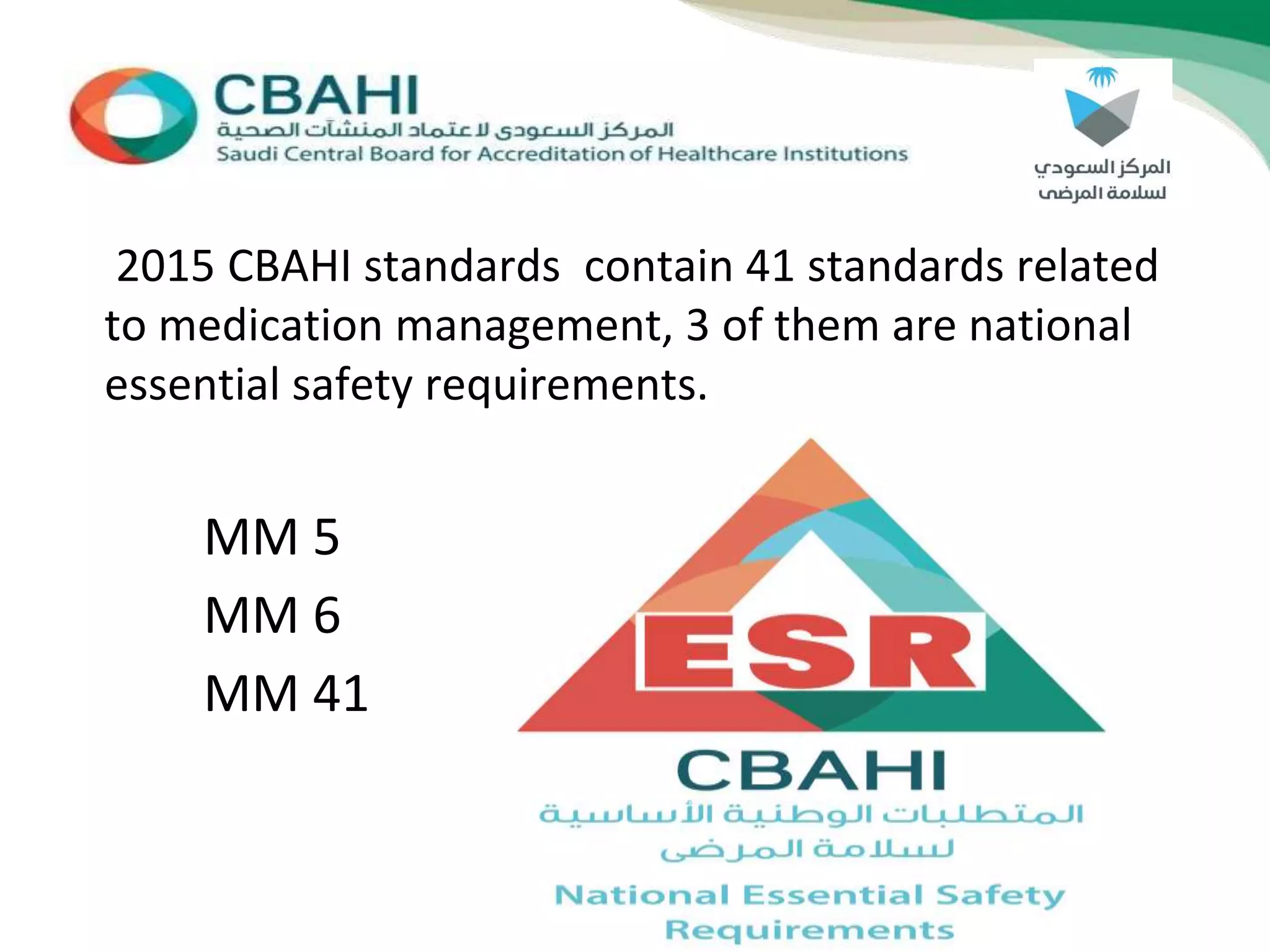 CBAHI
المركز السعودي لاعتماد المنشآت الصحية
Saudi Central Board for Accreditation of Healthcare Institutions

المركز السعودي
لسلامة المرضى

2015 CBAHI standards contain 41 standards related to medication management, 3 of them are national essential safety requirements.

MM 5
MM 6
MM 41

ESR
CBAHI
المتطلبات الوطنية الأساسية
لسلامة المرضى
National Essential Safety Requirements